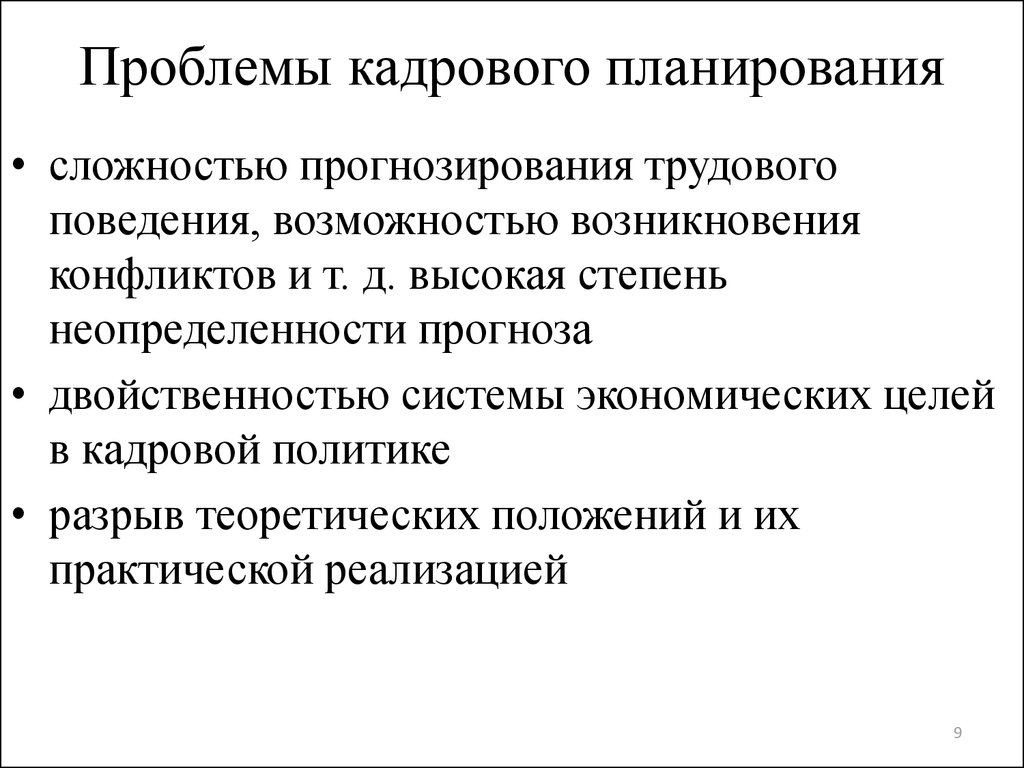 Проблемы кадрового планирования

• сложностью прогнозирования трудового поведения, возможностью возникновения конфликтов и т. д. высокая степень неопределенности прогноза

• двойственностью системы экономических целей в кадровой политике

• разрыв теоретических положений и их практической реализацией

9